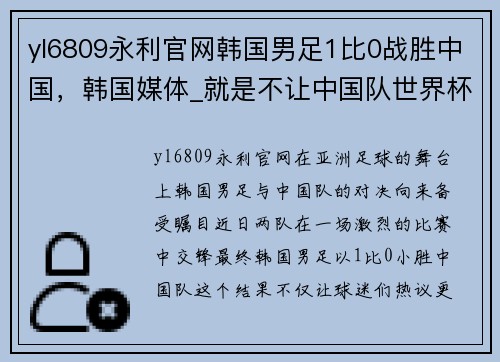 yl6809永利官网韩国男足1比0战胜中国，韩国媒体_就是不让中国队世界杯

yl6809永利官网在亚洲足球的舞台上韩国男足与中国队的对决向来备受瞩目近日两队在一场激烈的比赛中交锋最终韩国男足以1比0小胜中国队这个结果不仅让球迷们热议更